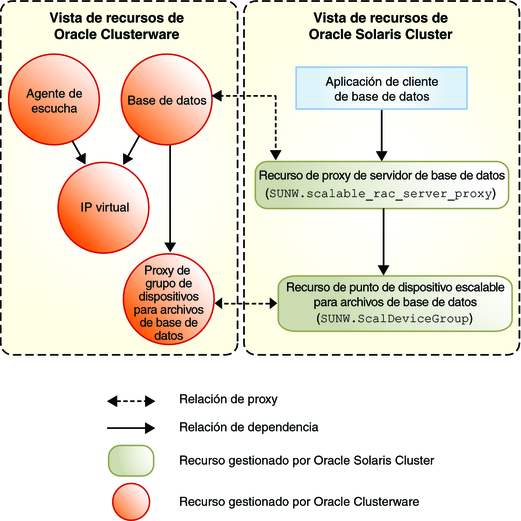 Vista de recursos de Oracle Clusterware

Agente de escucha

Base de datos

IP virtual

Proxy de grupo de dispositivos para archivos de base de datos

Vista de recursos de Oracle Solaris Cluster

Aplicación de cliente de base de datos

Recurso de proxy de servidor de base de datos (SUNW.scalable_rac_server_proxy)

Recurso de punto de dispositivo escalable para archivos de base de datos (SUNW.ScalDeviceGroup)

Relación de proxy

Relación de dependencia

Recurso gestionado por Oracle Solaris Cluster

Recurso gestionado por Oracle Clusterware